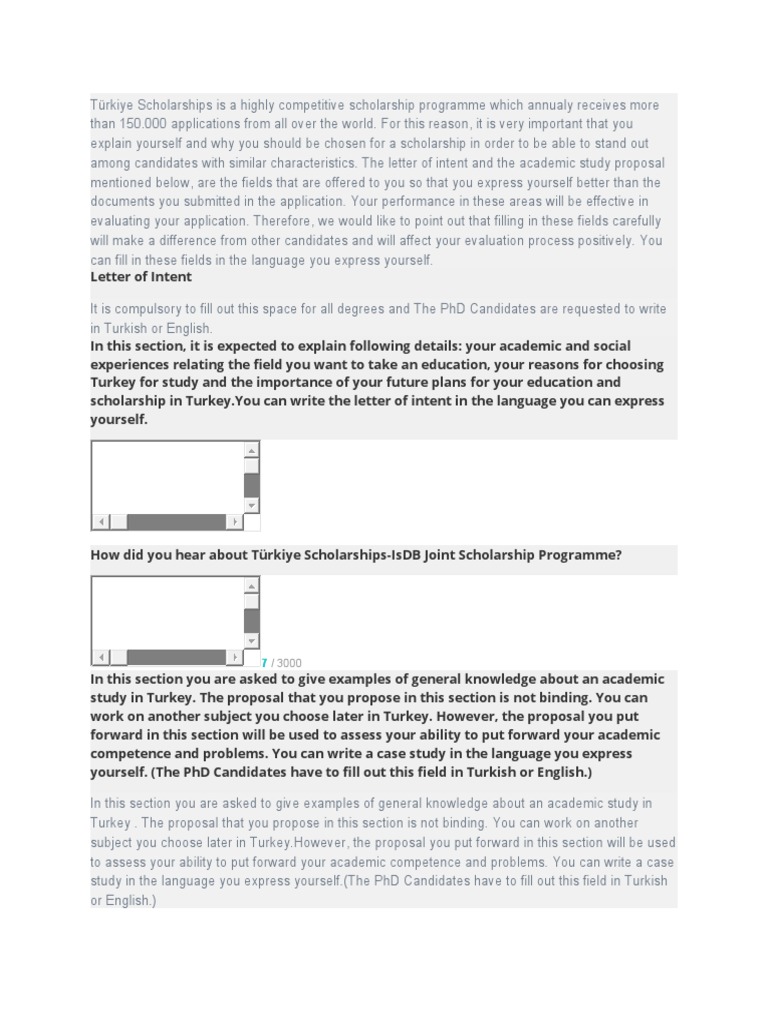 Türkiye Scholarships is a highly competitive scholarship programme which annualy receives more than 150.000 applications from all over the world. For this reason, it is very important that you explain yourself and why you should be chosen for a scholarship in order to be able to stand out among candidates with similar characteristics. The letter of intent and the academic study proposal mentioned below, are the fields that are offered to you so that you express yourself better than the documents you submitted in the application. Your performance in these areas will be effective in evaluating your application. Therefore, we would like to point out that filling in these fields carefully will make a difference from other candidates and will affect your evaluation process positively. You can fill in these fields in the language you express yourself.

Letter of Intent

It is compulsory to fill out this space for all degrees and The PhD Candidates are requested to write in Turkish or English.

In this section, it is expected to explain following details: your academic and social experiences relating the field you want to take an education, your reasons for choosing Turkey for study and the importance of your future plans for your education and scholarship in Turkey.You can write the letter of intent in the language you can express yourself.

How did you hear about Türkiye Scholarships-IsDB Joint Scholarship Programme?

7 / 3000

In this section you are asked to give examples of general knowledge about an academic study in Turkey. The proposal that you propose in this section is not binding. You can work on another subject you choose later in Turkey. However, the proposal you put forward in this section will be used to assess your ability to put forward your academic competence and problems. You can write a case study in the language you express yourself. (The PhD Candidates have to fill out this field in Turkish or English.)

In this section you are asked to give examples of general knowledge about an academic study in Turkey . The proposal that you propose in this section is not binding. You can work on another subject you choose later in Turkey.However, the proposal you put forward in this section will be used to assess your ability to put forward your academic competence and problems. You can write a case study in the language you express yourself.(The PhD Candidates have to fill out this field in Turkish or English.)